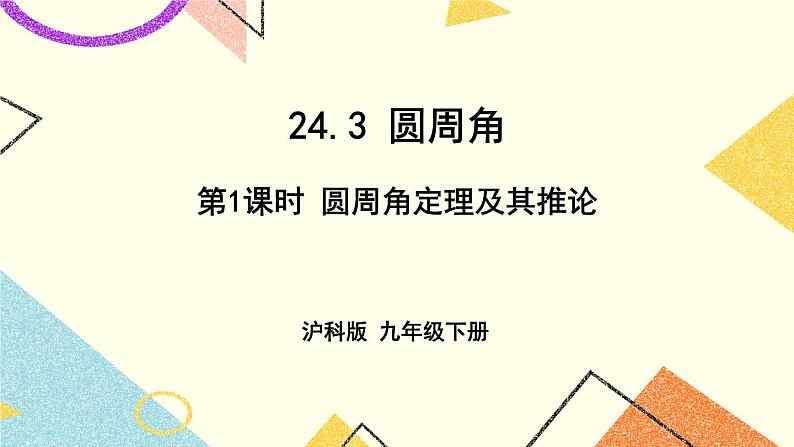 24.3 圆周角

第1课时 圆周角定理及其推论

沪科版 九年级下册